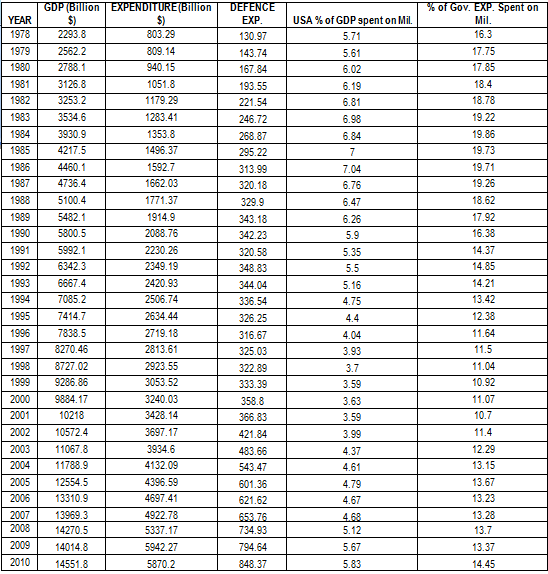 | YEAR | GDP (Billion $) | EXPENDITURE (Billion $) | DEFENCE EXP. | USA % of GDP spent on Mil. | % of Gov. EXP. Spent on Mil. |
|---|---|---|---|---|---|
| 1978 | 2293.8 | 803.29 | 130.97 | 5.71 | 16.3 |
| 1979 | 2562.2 | 809.14 | 143.74 | 5.61 | 17.75 |
| 1980 | 2788.1 | 940.15 | 167.84 | 6.02 | 17.85 |
| 1981 | 3126.8 | 1051.8 | 193.55 | 6.19 | 18.4 |
| 1982 | 3253.2 | 1179.29 | 221.54 | 6.81 | 18.78 |
| 1983 | 3534.6 | 1283.41 | 246.72 | 6.98 | 19.22 |
| 1984 | 3930.9 | 1353.8 | 268.87 | 6.84 | 19.86 |
| 1985 | 4217.5 | 1496.37 | 295.22 | 7 | 19.73 |
| 1986 | 4460.1 | 1592.7 | 313.99 | 7.04 | 19.71 |
| 1987 | 4736.4 | 1662.03 | 320.18 | 6.76 | 19.26 |
| 1988 | 5100.4 | 1771.37 | 329.9 | 6.47 | 18.62 |
| 1989 | 5482.1 | 1914.9 | 343.18 | 6.26 | 17.92 |
| 1990 | 5800.5 | 2088.76 | 342.23 | 5.9 | 16.38 |
| 1991 | 5992.1 | 2230.26 | 320.58 | 5.35 | 14.37 |
| 1992 | 6342.3 | 2349.19 | 348.83 | 5.5 | 14.85 |
| 1993 | 6667.4 | 2420.93 | 344.04 | 5.16 | 14.21 |
| 1994 | 7085.2 | 2506.74 | 336.54 | 4.75 | 13.42 |
| 1995 | 7414.7 | 2634.44 | 326.25 | 4.4 | 12.38 |
| 1996 | 7838.5 | 2719.18 | 316.67 | 4.04 | 11.64 |
| 1997 | 8270.46 | 2813.61 | 325.03 | 3.93 | 11.5 |
| 1998 | 8727.02 | 2923.55 | 322.89 | 3.7 | 11.04 |
| 1999 | 9286.86 | 3053.52 | 333.39 | 3.59 | 10.92 |
| 2000 | 9884.17 | 3240.03 | 358.8 | 3.63 | 11.07 |
| 2001 | 10218 | 3428.14 | 366.83 | 3.59 | 10.7 |
| 2002 | 10572.4 | 3697.17 | 421.84 | 3.99 | 11.4 |
| 2003 | 11067.8 | 3934.6 | 483.66 | 4.37 | 12.29 |
| 2004 | 11788.9 | 4132.09 | 543.47 | 4.61 | 13.15 |
| 2005 | 12554.5 | 4396.59 | 601.36 | 4.79 | 13.67 |
| 2006 | 13310.9 | 4697.41 | 621.62 | 4.67 | 13.23 |
| 2007 | 13969.3 | 4922.78 | 653.76 | 4.68 | 13.28 |
| 2008 | 14270.5 | 5337.17 | 734.93 | 5.12 | 13.7 |
| 2009 | 14014.8 | 5942.27 | 794.64 | 5.67 | 13.37 |
| 2010 | 14551.8 | 5870.2 | 848.37 | 5.83 | 14.45 |